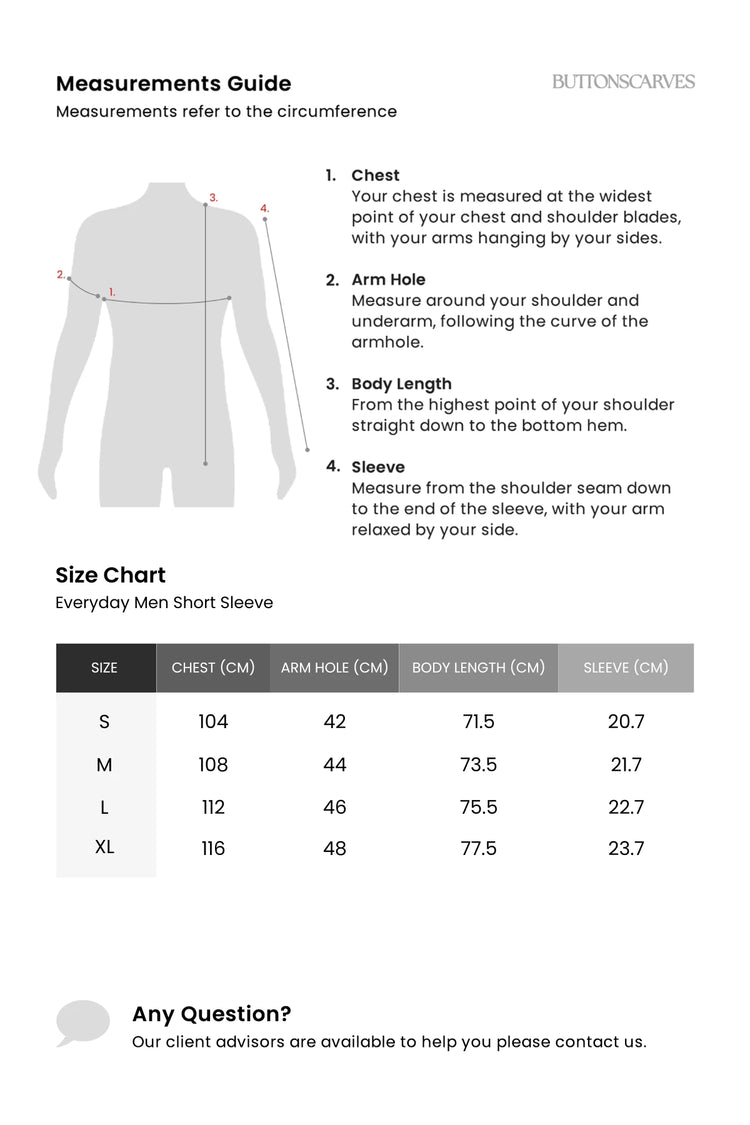 Measurements Guide

BUTTONSCARVES

Measurements refer to the circumference

3.

4.

2.

1.

1. Chest
Your chest is measured at the widest point of your chest and shoulder blades, with your arms hanging by your sides.

2. Arm Hole
Measure around your shoulder and underarm, following the curve of the armhole.

3. Body Length
From the highest point of your shoulder straight down to the bottom hem.

4. Sleeve
Measure from the shoulder seam down to the end of the sleeve, with your arm relaxed by your side.

Size Chart

Everyday Men Short Sleeve

| SIZE | CHEST (CM) | ARM HOLE (CM) | BODY LENGTH (CM) | SLEEVE (CM) |
|---|---|---|---|---|
| S | 104 | 42 | 71.5 | 20.7 |
| M | 108 | 44 | 73.5 | 21.7 |
| L | 112 | 46 | 75.5 | 22.7 |
| XL | 116 | 48 | 77.5 | 23.7 |

Any Question?

Our client advisors are available to help you please contact us.